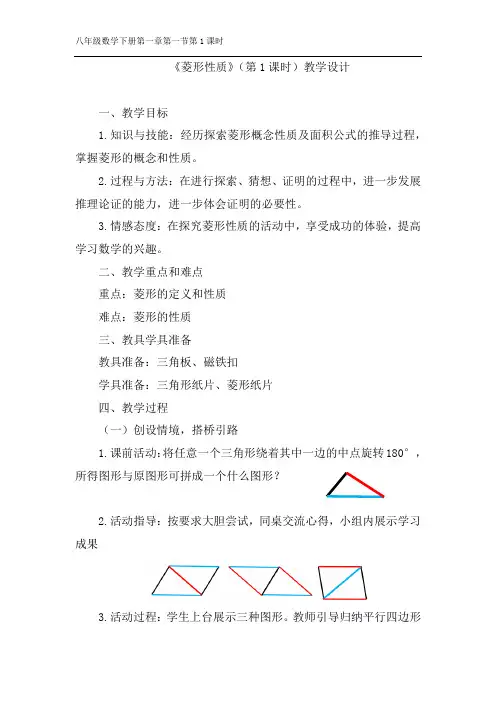 八年级数学下册第一章第一节第1课时

《菱形性质》（第1课时）教学设计

一、教学目标

1.知识与技能：经历探索菱形概念性质及面积公式的推导过程，掌握菱形的概念和性质。

2.过程与方法：在进行探索、猜想、证明的过程中，进一步发展推理论证的能力，进一步体会证明的必要性。

3.情感态度：在探究菱形性质的活动中，享受成功的体验，提高学习数学的兴趣。

二、教学重点和难点

重点：菱形的定义和性质

难点：菱形的性质

三、教具学具准备

教具准备：三角板、磁铁扣

学具准备：三角形纸片、菱形纸片

四、教学过程

（一）创设情境，搭桥引路

1.课前活动：将任意一个三角形绕着其中一边的中点旋转180°，所得图形与原图形可拼成一个什么图形？

2.活动指导：按要求大胆尝试，同桌交流心得，小组内展示学习成果

3.活动过程：学生上台展示三种图形。教师引导归纳平行四边形